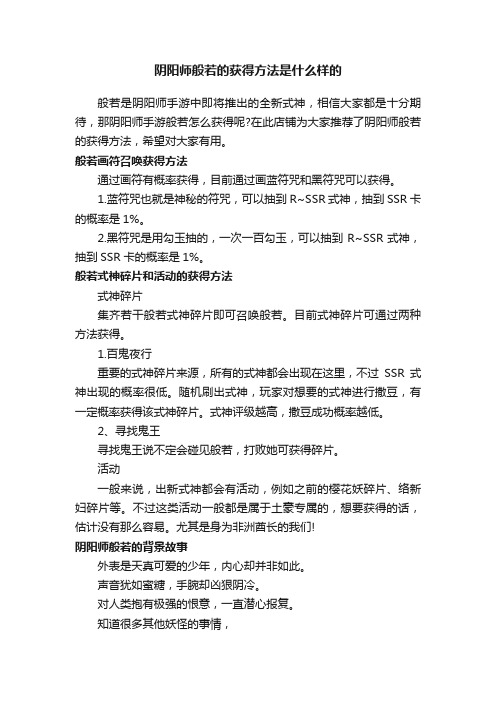 阴阳师般若的获得方法是什么样的

般若是阴阳师手游中即将推出的全新式神，相信大家都是十分期待，那阴阳师手游般若怎么获得呢?在此店铺为大家推荐了阴阳师般若的获得方法，希望对大家有用。

般若画符召唤获得方法

通过画符有概率获得，目前通过画蓝符咒和黑符咒可以获得。

1.蓝符咒也就是神秘的符咒，可以抽到 R~SSR 式神，抽到 SSR 卡的概率是 1%。

2.黑符咒是用勾玉抽的，一次一百勾玉，可以抽到 R~SSR 式神，抽到 SSR 卡的概率是 1%。

般若式神碎片和活动的获得方法

式神碎片

集齐若干般若式神碎片即可召唤般若。目前式神碎片可通过两种方法获得。

1.百鬼夜行

重要的式神碎片来源，所有的式神都会出现在这里，不过 SSR 式神出现的概率很低。随机刷出式神，玩家对想要的式神进行撒豆，有一定概率获得该式神碎片。式神评级越高，撒豆成功概率越低。

2、寻找鬼王

寻找鬼王说不定会碰见般若，打败她可获得碎片。

活动

一般来说，出新式神都会有活动，例如之前的樱花妖碎片、络新妇碎片等。不过这类活动一般都是属于土豪专属的，想要获得的话，估计没有那么容易。尤其是身为非洲酋长的我们!

阴阳师般若的背景故事

外表是天真可爱的少年，内心却并非如此。

声音犹如蜜糖，手腕却凶狠阴冷。

对人类抱有极强的恨意，一直潜心报复。

知道很多其他妖怪的事情，